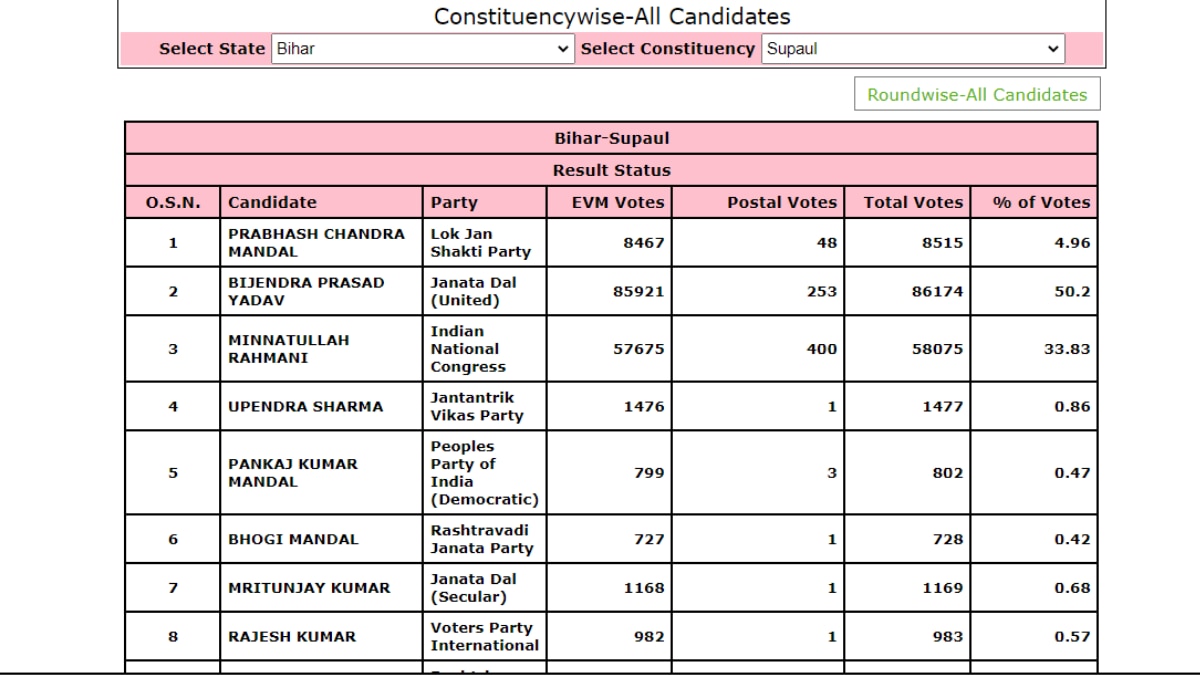 Constituencywise-All Candidates

Select State Bihar Select Constituency Supaul

Roundwise-All Candidates

Bihar-Supaul

Result Status

| O.S.N. | Candidate | Party | EVM Votes | Postal Votes | Total Votes | % of Votes |
|---|---|---|---|---|---|---|
| 1 | PRABHASH CHANDRA MANDAL | Lok Jan Shakti Party | 8467 | 48 | 8515 | 4.96 |
| 2 | BIJENDRA PRASAD YADAV | Janata Dal (United) | 85921 | 253 | 86174 | 50.2 |
| 3 | MINNATULLAH RAHMANI | Indian National Congress | 57675 | 400 | 58075 | 33.83 |
| 4 | UPENDRA SHARMA | Jantantrik Vikas Party | 1476 | 1 | 1477 | 0.86 |
| 5 | PANKAJ KUMAR MANDAL | Peoples Party of India (Democratic) | 799 | 3 | 802 | 0.47 |
| 6 | BHOGI MANDAL | Rashtravadi Janata Party | 727 | 1 | 728 | 0.42 |
| 7 | MRITUNJAY KUMAR | Janata Dal (Secular) | 1168 | 1 | 1169 | 0.68 |
| 8 | RAJESH KUMAR | Voters Party International | 982 | 1 | 983 | 0.57 |